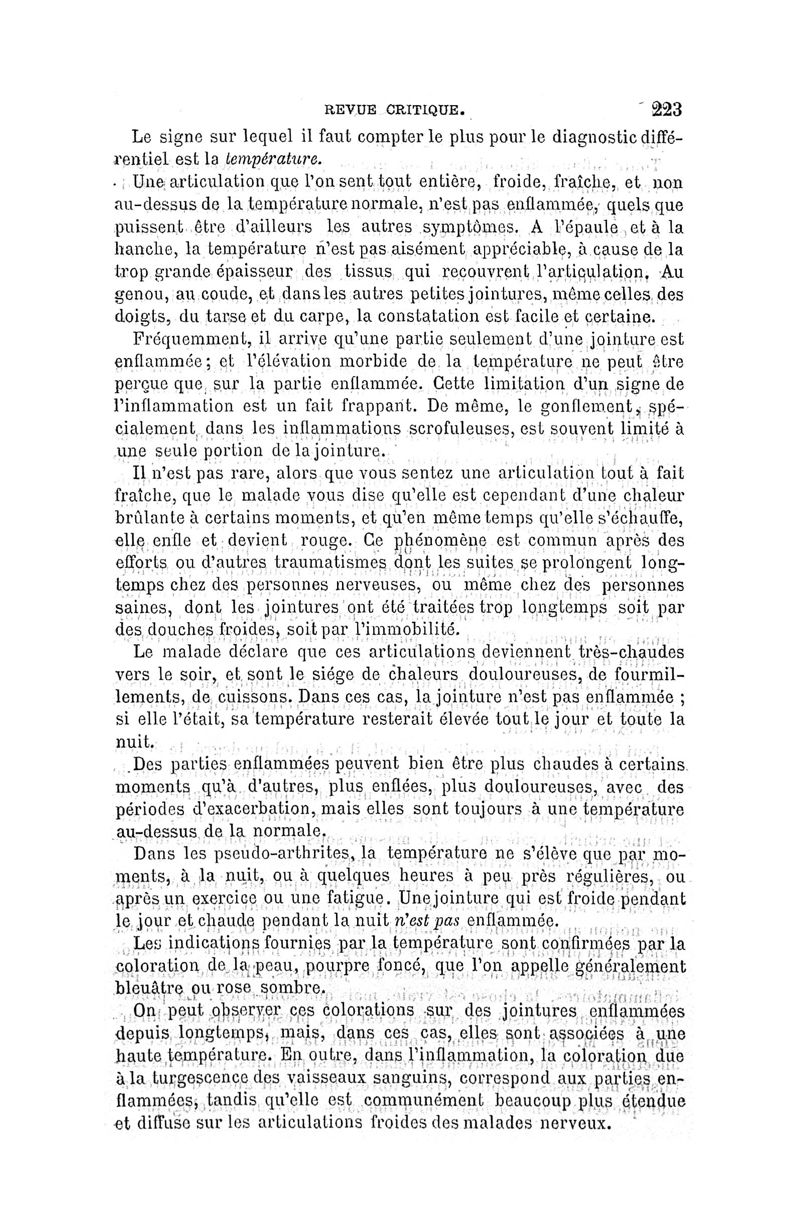 REVUE CRITIQUE. 223

Le signe sur lequel il faut compter le plus pour le diagnostic différentiel est la température.

Une articulation que l'on sent tout entière, froide, fraîche, et non au-dessus de la température normale, n'est pas enflammée, quels que puissent être d'ailleurs les autres symptômes. A l'épaule et à la hanche, la température n'est pas aisément appréciable, à cause de la trop grande épaisseur des tissus qui recouvrent l'articulation. Au genou, au coude, et dans les autres petites jointures, même celles des doigts, du tarse et du carpe, la constatation est facile et certaine.

Fréquemment, il arrive qu'une partie seulement d'une jointure est enflammée; et l'élévation morbide de la température ne peut être perçue que sur la partie enflammée. Cette limitation d'un signe de l'inflammation est un fait frappant. De même, le gonflement, spécialement dans les inflammations scrofuleuses, est souvent limité à une seule portion de la jointure.

Il n'est pas rare, alors que vous sentez une articulation tout à fait fraîche, que le malade vous dise qu'elle est cependant d'une chaleur brûlante à certains moments, et qu'en même temps qu'elle s'échauffe, elle enfle et devient rouge. Ce phénomène est commun après des efforts ou d'autres traumatismes dont les suites se prolongent longtemps chez des personnes nerveuses, ou même chez des personnes saines, dont les jointures ont été traitées trop longtemps soit par des douches froides, soit par l'immobilité.

Le malade déclare que ces articulations deviennent très-chaudes vers le soir, et sont le siége de chaleurs douloureuses, de fourmillements, de cuissons. Dans ces cas, la jointure n'est pas enflammée ; si elle l'était, sa température resterait élevée tout le jour et toute la nuit.

Des parties enflammées peuvent bien être plus chaudes à certains moments qu'à d'autres, plus enflées, plus douloureuses, avec des périodes d'exacerbation, mais elles sont toujours à une température au-dessus de la normale.

Dans les pseudo-arthrites, la température ne s'élève que par moments, à la nuit, ou à quelques heures à peu près régulières, ou après un exercice ou une fatigue. Une jointure qui est froide pendant le jour et chaude pendant la nuit n'est pas enflammée.

Les indications fournies par la température sont confirmées par la coloration de la peau, pourpre foncé, que l'on appelle généralement bleuâtre ou rose sombre.

On peut observer ces colorations sur des jointures enflammées depuis longtemps, mais, dans ces cas, elles sont associées à une haute température. En outre, dans l'inflammation, la coloration due à la turgescence des vaisseaux sanguins, correspond aux parties enflammées, tandis qu'elle est communément beaucoup plus étendue et diffuse sur les articulations froides des malades nerveux.